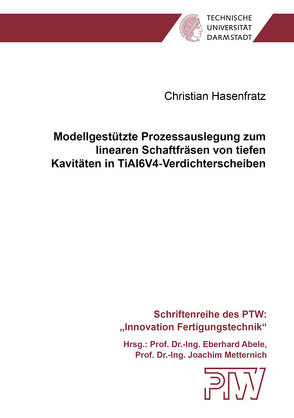 TECHNISCHE UNIVERSITÄT DARMSTADT

Christian Hasenfratz

Modellgestützte Prozessauslegung zum linearen Schaftfräsen von tiefen Kavitäten in TiAl6V4-Verdichterscheiben

Schriftenreihe des PTW: „Innovation Fertigungstechnik“

Hrsg.: Prof. Dr.-Ing. Eberhard Abele, Prof. Dr.-Ing. Joachim Metternich

PTW